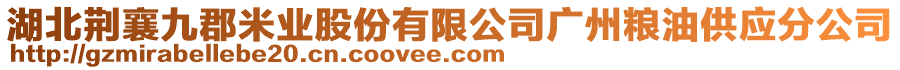 湖北荆襄九郡米业股份有限公司广州粮油供应分公司
http://gzmirabellebe20.cn.coovee.com